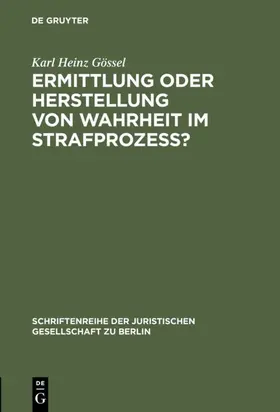 DE GRUYTER

Karl Heinz Gössel

ERMITTLUNG ODER HERSTELLUNG VON WAHRHEIT IM STRAFPROZESS?

SCHRIFTENREIHE DER JURISTISCHEN GESELLSCHAFT ZU BERLIN

DE G